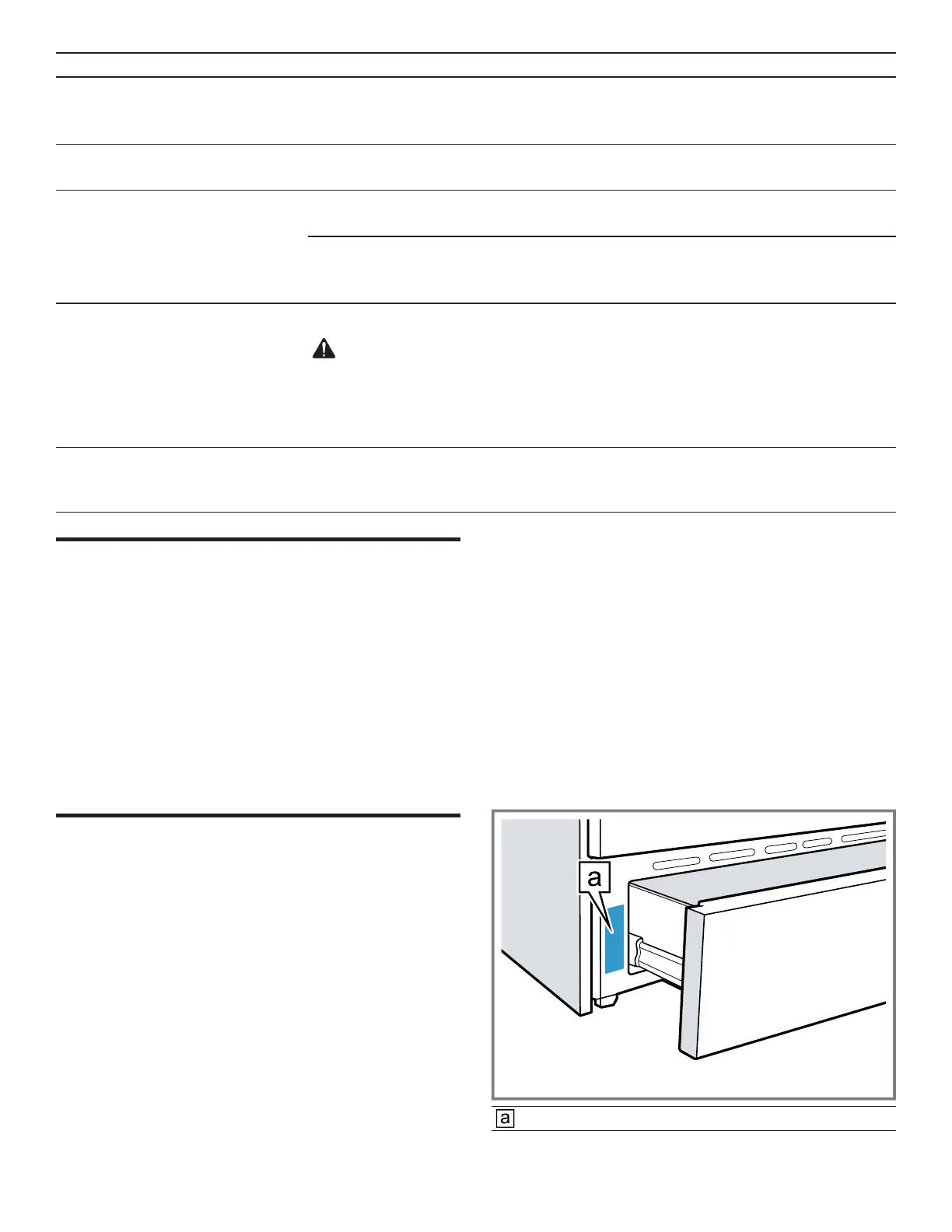 a

a